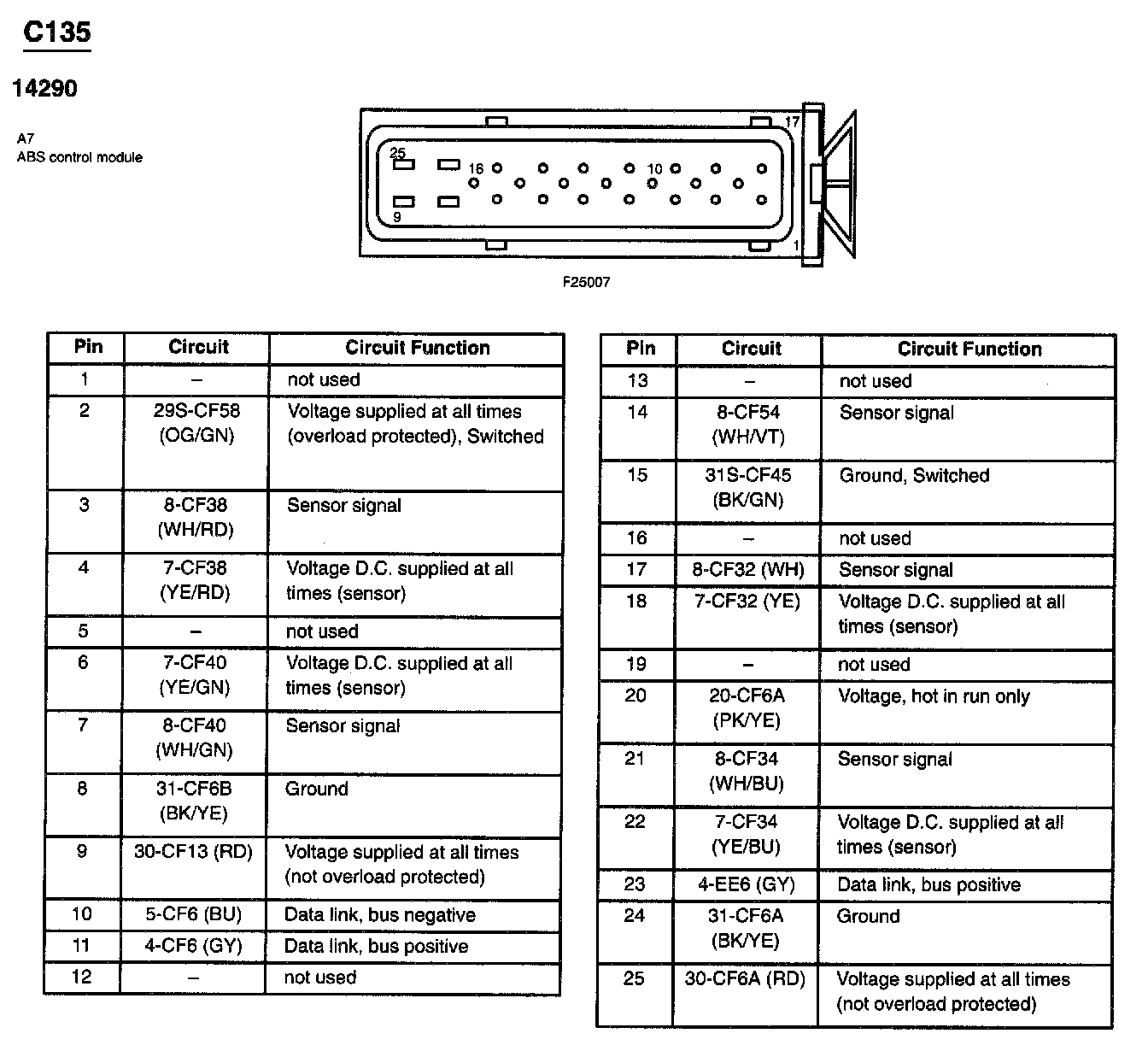 C135

14290

A7
ABS control module

25 16 10 17
9 1

F25007

| Pin | Circuit | Circuit Function |
|---|---|---|
| 1 | – | not used |
| 2 | 29S-CF58 (OG/GN) | Voltage supplied at all times (overload protected), Switched |
| 3 | 8-CF38 (WH/RD) | Sensor signal |
| 4 | 7-CF38 (YE/RD) | Voltage D.C. supplied at all times (sensor) |
| 5 | – | not used |
| 6 | 7-CF40 (YE/GN) | Voltage D.C. supplied at all times (sensor) |
| 7 | 8-CF40 (WH/GN) | Sensor signal |
| 8 | 31-CF6B (BK/YE) | Ground |
| 9 | 30-CF13 (RD) | Voltage supplied at all times (not overload protected) |
| 10 | 5-CF6 (BU) | Data link, bus negative |
| 11 | 4-CF6 (GY) | Data link, bus positive |
| 12 | – | not used |

| Pin | Circuit | Circuit Function |
|---|---|---|
| 13 | – | not used |
| 14 | 8-CF54 (WH/VT) | Sensor signal |
| 15 | 31S-CF45 (BK/GN) | Ground, Switched |
| 16 | – | not used |
| 17 | 8-CF32 (WH) | Sensor signal |
| 18 | 7-CF32 (YE) | Voltage D.C. supplied at all times (sensor) |
| 19 | – | not used |
| 20 | 20-CF6A (PK/YE) | Voltage, hot in run only |
| 21 | 8-CF34 (WH/BU) | Sensor signal |
| 22 | 7-CF34 (YE/BU) | Voltage D.C. supplied at all times (sensor) |
| 23 | 4-EE6 (GY) | Data link, bus positive |
| 24 | 31-CF6A (BK/YE) | Ground |
| 25 | 30-CF6A (RD) | Voltage supplied at all times (not overload protected) |